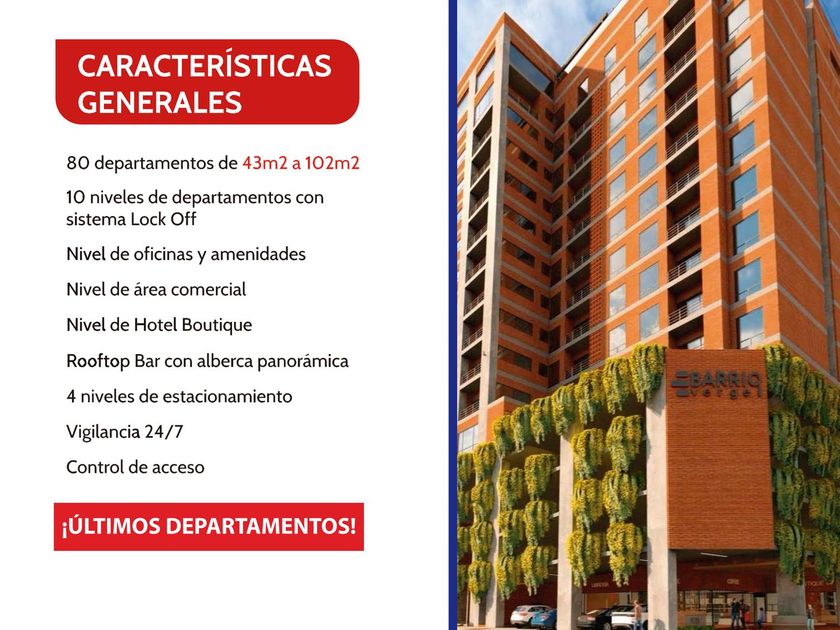 CARACTERÍSTICAS GENERALES

80 departamentos de 43m2 a 102m2

10 niveles de departamentos con sistema Lock Off

Nivel de oficinas y amenidades

Nivel de área comercial

Nivel de Hotel Boutique

Rooftop Bar con alberca panorámica

4 niveles de estacionamiento

Vigilancia 24/7

Control de acceso

¡ÚLTIMOS DEPARTAMENTOS!

BARRIO vergel